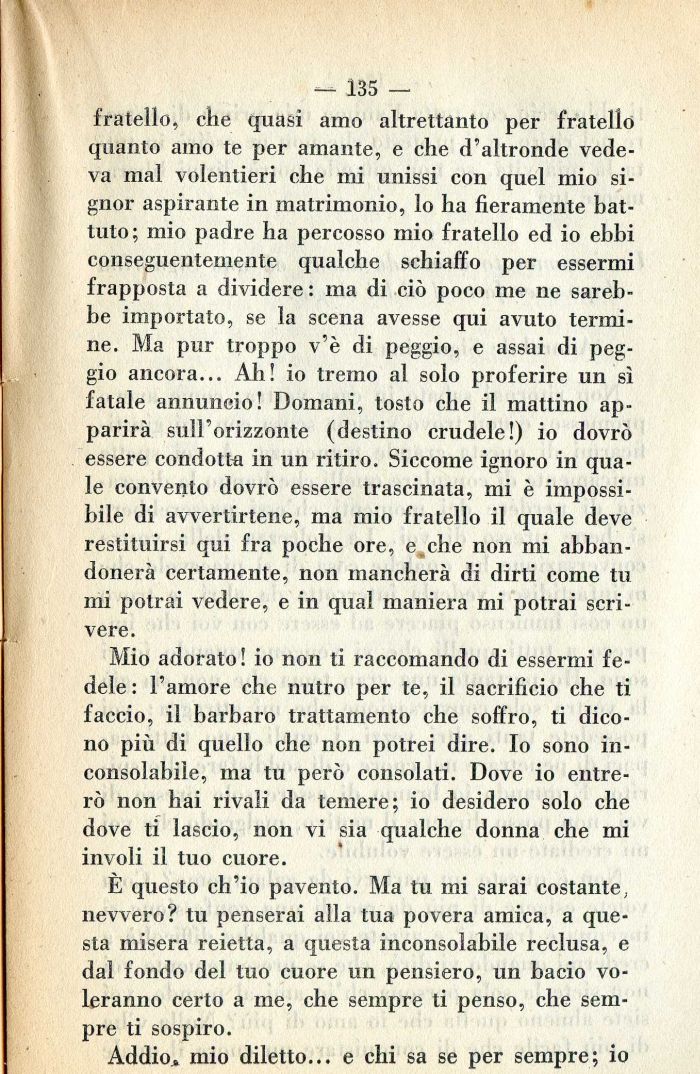 — 135 —

fratello, che quasi amo altrettanto per fratello quanto amo te per amante, e che d'altronde vedeva mal volentieri che mi unissi con quel mio signor aspirante in matrimonio, lo ha fieramente battuto; mio padre ha percosso mio fratello ed io ebbi conseguentemente qualche schiaffo per essermi frapposta a dividere: ma di ciò poco me ne sarebbe importato, se la scena avesse qui avuto termine. Ma pur troppo v'è di peggio, e assai di peggio ancora... Ah! io tremo al solo proferire un sì fatale annuncio! Domani, tosto che il mattino apparirà sull'orizzonte (destino crudele!) io dovrò essere condotta in un ritiro. Siccome ignoro in quale convento dovrò essere trascinata, mi è impossibile di avvertirtene, ma mio fratello il quale deve restituirsi qui fra poche ore, e che non mi abbandonerà certamente, non mancherà di dirti come tu mi potrai vedere, e in qual maniera mi potrai scrivere.

Mio adorato! io non ti raccomando di essermi fedele: l'amore che nutro per te, il sacrificio che ti faccio, il barbaro trattamento che soffro, ti dicono più di quello che non potrei dire. Io sono inconsolabile, ma tu però consolati. Dove io entrerò non hai rivali da temere; io desidero solo che dove ti lascio, non vi sia qualche donna che mi involi il tuo cuore.

È questo ch'io pavento. Ma tu mi sarai costante, nevvero? tu penserai alla tua povera amica, a questa misera reietta, a questa inconsolabile reclusa, e dal fondo del tuo cuore un pensiero, un bacio voleranno certo a me, che sempre ti penso, che sempre ti sospiro.

Addio, mio diletto... e chi sa se per sempre; io